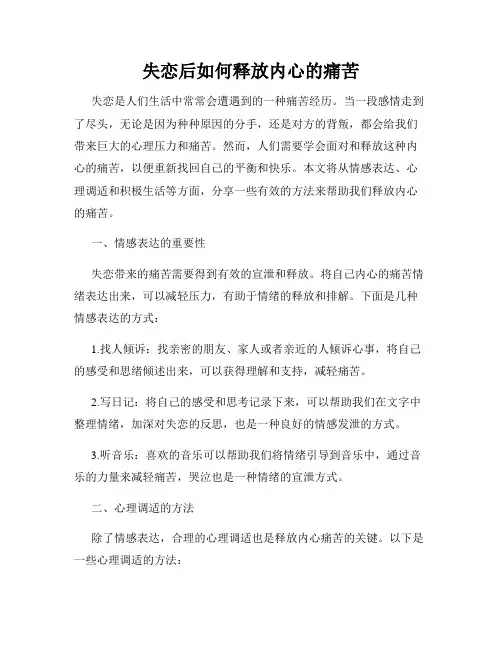 失恋后如何释放内心的痛苦

失恋是人们生活中常常会遭遇到的一种痛苦经历。当一段感情走到了尽头，无论是因为种种原因的分手，还是对方的背叛，都会给我们带来巨大的心理压力和痛苦。然而，人们需要学会面对和释放这种内心的痛苦，以便重新找回自己的平衡和快乐。本文将从情感表达、心理调适和积极生活等方面，分享一些有效的方法来帮助我们释放内心的痛苦。

一、情感表达的重要性

失恋带来的痛苦需要得到有效的宣泄和释放。将自己内心的痛苦情绪表达出来，可以减轻压力，有助于情绪的释放和排解。下面是几种情感表达的方式：

1.找人倾诉：找亲密的朋友、家人或者亲近的人倾诉心事，将自己的感受和思绪倾述出来，可以获得理解和支持，减轻痛苦。

2.写日记：将自己的感受和思考记录下来，可以帮助我们在文字中整理情绪，加深对失恋的反思，也是一种良好的情感发泄的方式。

3.听音乐：喜欢的音乐可以帮助我们将情绪引导到音乐中，通过音乐的力量来减轻痛苦，哭泣也是一种情绪的宣泄方式。

二、心理调适的方法

除了情感表达，合理的心理调适也是释放内心痛苦的关键。以下是一些心理调适的方法：